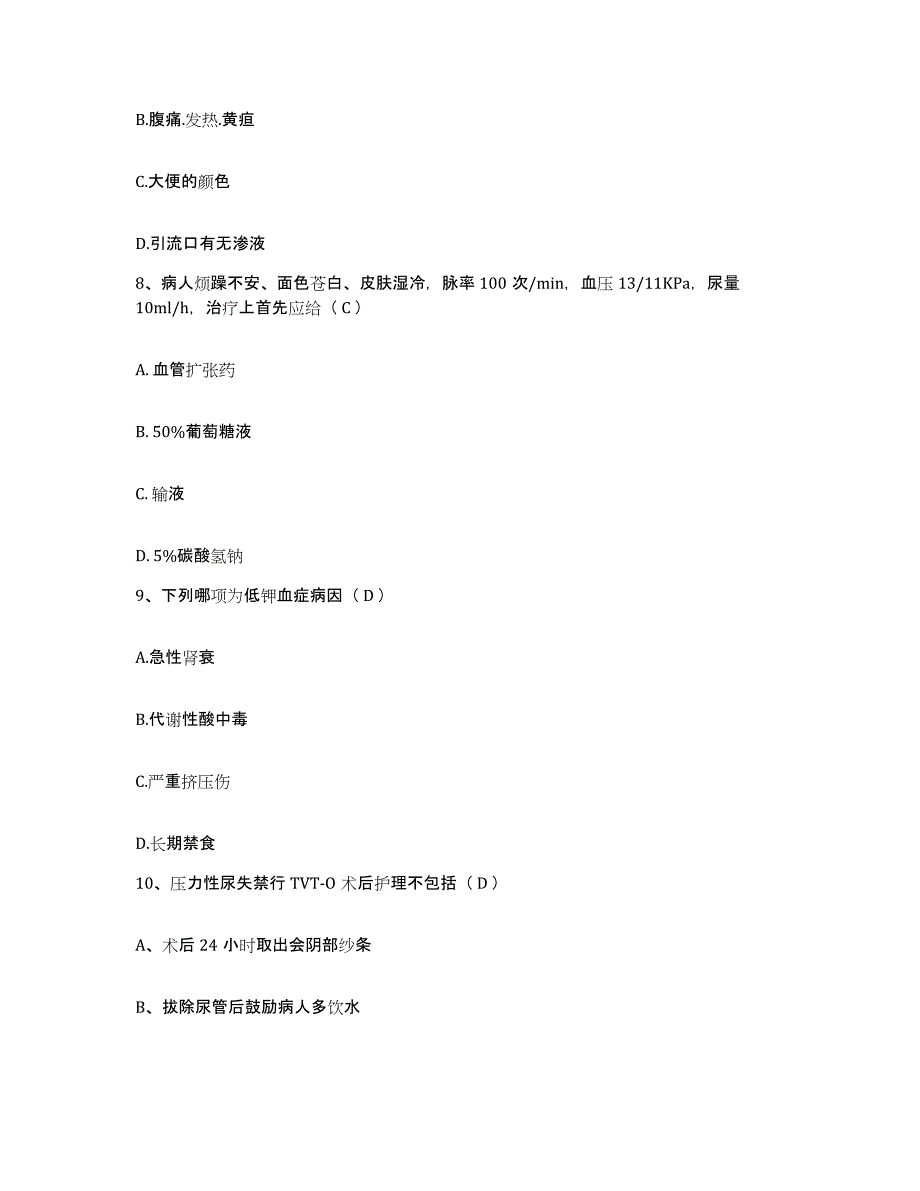 B.腹痛.发热.黄疸

C.大便的颜色

D.引流口有无渗液

8、病人烦躁不安、面色苍白、皮肤湿冷，脉率 100 次/min，血压 13/11KPa，尿量 10ml/h，治疗上首先应给（ C ）

A. 血管扩张药

B. 50%葡萄糖液

C. 输液

D. 5%碳酸氢钠

9、下列哪项为低钾血症病因（ D ）

A.急性肾衰

B.代谢性酸中毒

C.严重挤压伤

D.长期禁食

10、压力性尿失禁行 TVT-O 术后护理不包括（ D ）

A、术后 24 小时取出会阴部纱条

B、拔除尿管后鼓励病人多饮水